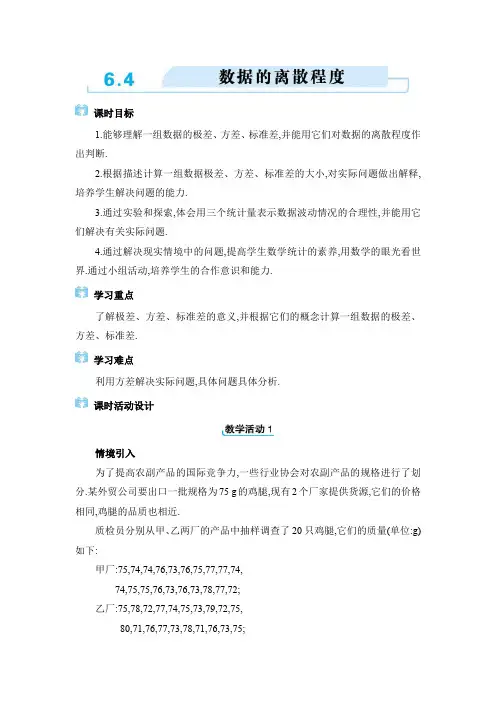 6.4 数据的离散程度

课时目标

1.能够理解一组数据的极差、方差、标准差,并能用它们对数据的离散程度作出判断.

2.根据描述计算一组数据极差、方差、标准差的大小,对实际问题做出解释,培养学生解决问题的能力.

3.通过实验和探索,体会用三个统计量表示数据波动情况的合理性,并能用它们解决有关实际问题.

4.通过解决现实情境中的问题,提高学生数学统计的素养,用数学的眼光看世界.通过小组活动,培养学生的合作意识和能力.

学习重点

了解极差、方差、标准差的意义,并根据它们的概念计算一组数据的极差、方差、标准差.

学习难点

利用方差解决实际问题,具体问题具体分析.

课时活动设计

教学活动 1

情境引入

为了提高农副产品的国际竞争力,一些行业协会对农副产品的规格进行了划分.某外贸公司要出口一批规格为75 g的鸡腿,现有2个厂家提供货源,它们的价格相同,鸡腿的品质也相近.

质检员分别从甲、乙两厂的产品中抽样调查了20只鸡腿,它们的质量(单位:g)如下:

甲厂:75,74,74,76,73,76,75,77,77,74,
74,75,75,76,73,76,73,78,77,72;

乙厂:75,78,72,77,74,75,73,79,72,75,
80,71,76,77,73,78,71,76,73,75;